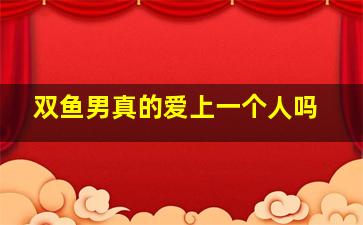 双鱼男真的爱上一个人吗